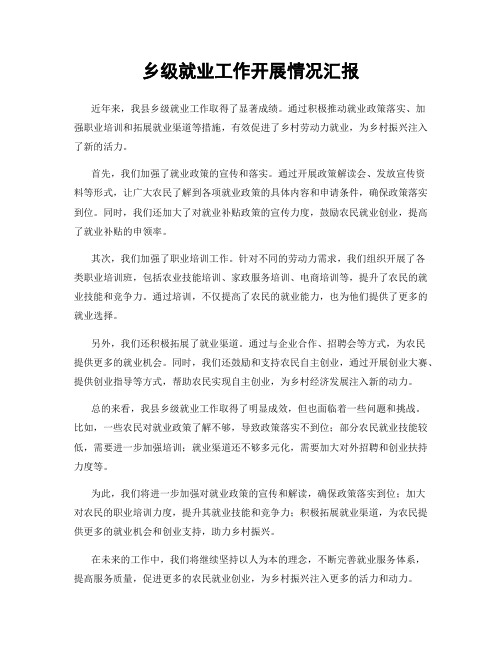 乡级就业工作开展情况汇报

近年来，我县乡级就业工作取得了显著成绩。通过积极推动就业政策落实、加强职业培训和拓展就业渠道等措施，有效促进了乡村劳动力就业，为乡村振兴注入了新的活力。

首先，我们加强了就业政策的宣传和落实。通过开展政策解读会、发放宣传资料等形式，让广大农民了解到各项就业政策的具体内容和申请条件，确保政策落实到位。同时，我们还加大了对就业补贴政策的宣传力度，鼓励农民就业创业，提高了就业补贴的申领率。

其次，我们加强了职业培训工作。针对不同的劳动力需求，我们组织开展了各类职业培训班，包括农业技能培训、家政服务培训、电商培训等，提升了农民的就业技能和竞争力。通过培训，不仅提高了农民的就业能力，也为他们提供了更多的就业选择。

另外，我们还积极拓展了就业渠道。通过与企业合作、招聘会等方式，为农民提供更多的就业机会。同时，我们还鼓励和支持农民自主创业，通过开展创业大赛、提供创业指导等方式，帮助农民实现自主创业，为乡村经济发展注入新的动力。

总的来看，我县乡级就业工作取得了明显成效，但也面临着一些问题和挑战。比如，一些农民对就业政策了解不够，导致政策落实不到位；部分农民就业技能较低，需要进一步加强培训；就业渠道还不够多元化，需要加大对外招聘和创业扶持力度等。

为此，我们将进一步加强对就业政策的宣传和解读，确保政策落实到位；加大对农民的职业培训力度，提升其就业技能和竞争力；积极拓展就业渠道，为农民提供更多的就业机会和创业支持，助力乡村振兴。

在未来的工作中，我们将继续坚持以人为本的理念，不断完善就业服务体系，提高服务质量，促进更多的农民就业创业，为乡村振兴注入更多的活力和动力。